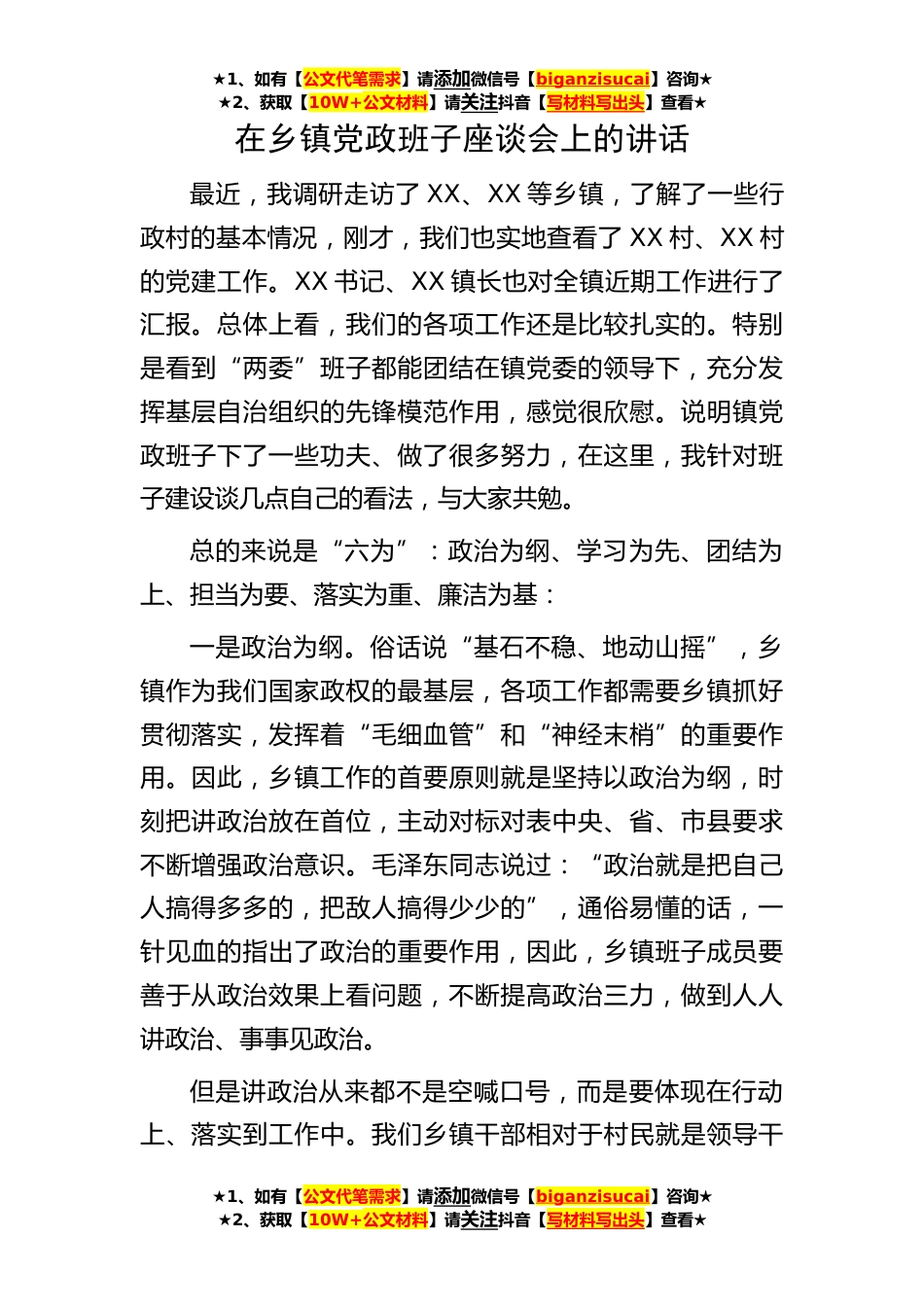 ★1、如有【公文代笔需求】请添加微信号【biganzisucai】咨询★
★2、获取【10W+公文材料】请关注抖音【写材料写出头】查看★

在乡镇党政班子座谈会上的讲话

最近，我调研走访了 XX、XX 等乡镇，了解了一些行政村的基本情况，刚才，我们也实地查看了 XX 村、XX 村的党建工作。XX 书记、XX 镇长也对全镇近期工作进行了汇报。总体上看，我们的各项工作还是比较扎实的。特别是看到“两委”班子都能团结在镇党委的领导下，充分发挥基层自治组织的先锋模范作用，感觉很欣慰。说明镇党政班子下了一些功夫、做了很多努力，在这里，我针对班子建设谈几点自己的看法，与大家共勉。

总的来说是“六为”：政治为纲、学习为先、团结为上、担当为要、落实为重、廉洁为基：

一是政治为纲。俗话说“基石不稳、地动山摇”，乡镇作为我们国家政权的最基层，各项工作都需要乡镇抓好贯彻落实，发挥着“毛细血管”和“神经末梢”的重要作用。因此，乡镇工作的首要原则就是坚持以政治为纲，时刻把讲政治放在首位，主动对标对表中央、省、市县要求不断增强政治意识。毛泽东同志说过：“政治就是把自己人搞得多多的，把敌人搞得少少的”，通俗易懂的话，一针见血的指出了政治的重要作用，因此，乡镇班子成员要善于从政治效果上看问题，不断提高政治三力，做到人人讲政治、事事见政治。

但是讲政治从来都不是空喊口号，而是要体现在行动上、落实到工作中。我们乡镇干部相对于村民就是领导干

★1、如有【公文代笔需求】请添加微信号【biganzisucai】咨询★
★2、获取【10W+公文材料】请关注抖音【写材料写出头】查看★